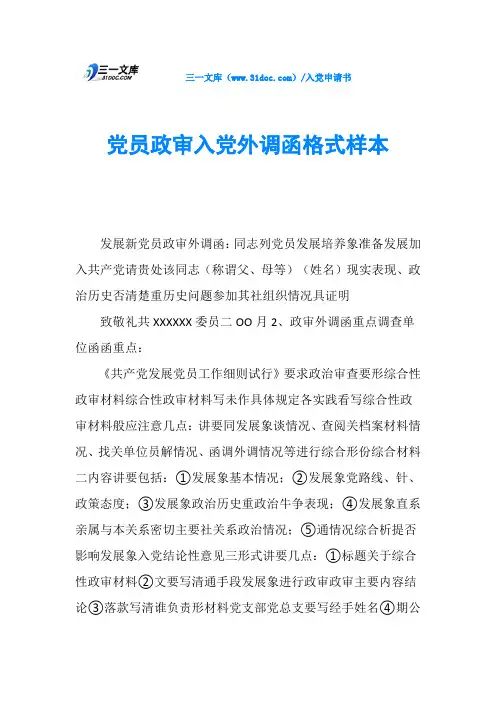 三一文库 31DOC.COM

三一文库（www.31doc.com）/入党申请书

党员政审入党外调函格式样本

发展新党员政审外调函：同志列党员发展培养象准备发展加入共产党请贵处该同志（称谓父、母等）（姓名）现实表现、政治历史否清楚重历史问题参加其社组织情况具证明

致敬礼共 XXXXXX 委员二 OO 月 2、政审外调函重点调查单位函函重点：

《共产党发展党员工作细则试行》要求政治审查要形综合性政审材料综合性政审材料写未作具体规定各实践看写综合性政审材料般应注意几点：讲要同发展象谈情况、查阅关档案材料情况、找关单位员解情况、函调外调情况等进行综合形份综合材料二内容讲要包括：①发展象基本情况；②发展象党路线、针、政策态度；③发展象政治历史重政治牛争表现；④发展象直系亲属与本关系密切主要社关系政治情况；⑤通情况综合析提否影响发展象入党结论性意见三形式讲要几点：①标题关于综合性政审材料②文要写清通手段发展象进行政审政审主要内容结论③落款写清谁负责形材料党支部党总支要写经手姓名④期公